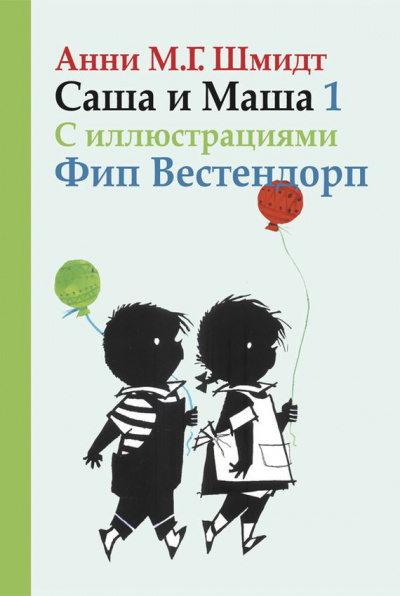 Анни М.Г. Шмидт
Саша и Маша 1
С иллюстрациями
Фип Вестендорп